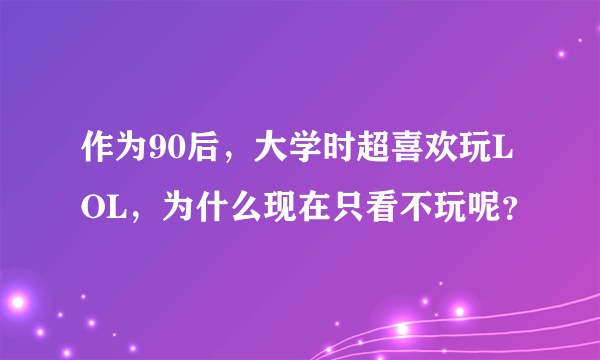 作为90后，大学时超喜欢玩LOL，为什么现在只看不玩呢?